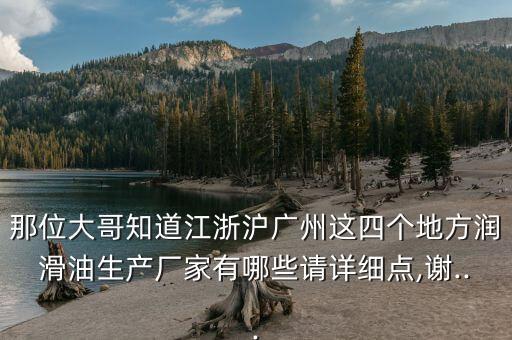 那位大哥知道江浙沪广州这四个地方润滑油生产厂家有哪些请详细点,谢..